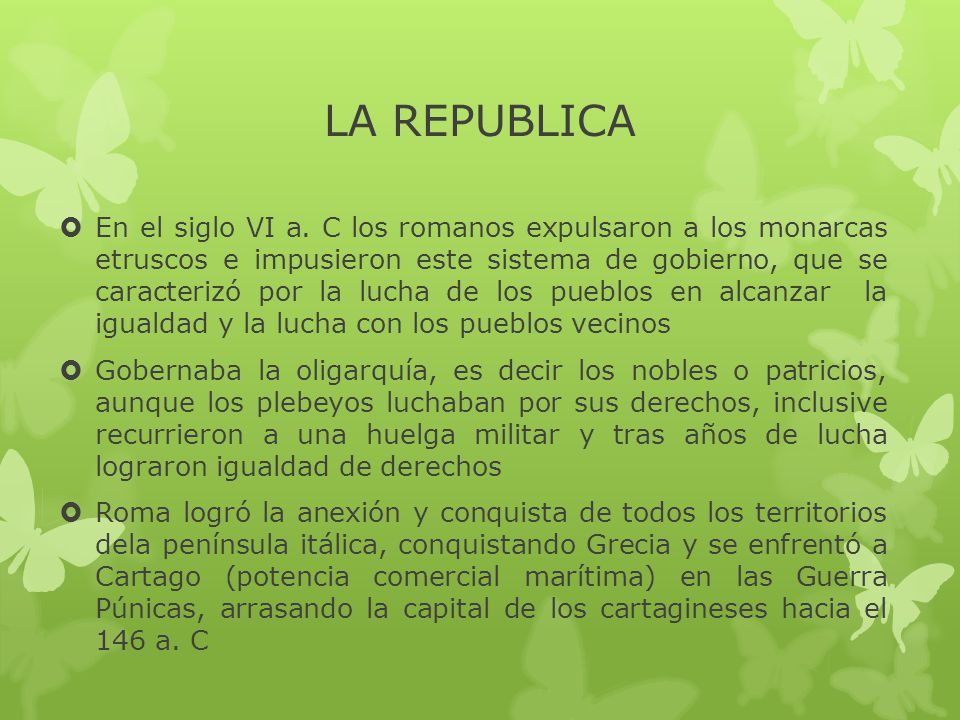 LA REPUBLICA

En el siglo VI a. C los romanos expulsaron a los monarcas etruscos e impusieron este sistema de gobierno, que se caracterizó por la lucha de los pueblos en alcanzar la igualdad y la lucha con los pueblos vecinos

Gobernaba la oligarquía, es decir los nobles o patricios, aunque los plebeyos luchaban por sus derechos, inclusive recurrieron a una huelga militar y tras años de lucha lograron igualdad de derechos

Roma logró la anexión y conquista de todos los territorios dela península itálica, conquistando Grecia y se enfrentó a Cartago (potencia comercial marítima) en las Guerra Púnicas, arrasando la capital de los cartagineses hacia el 146 a. C